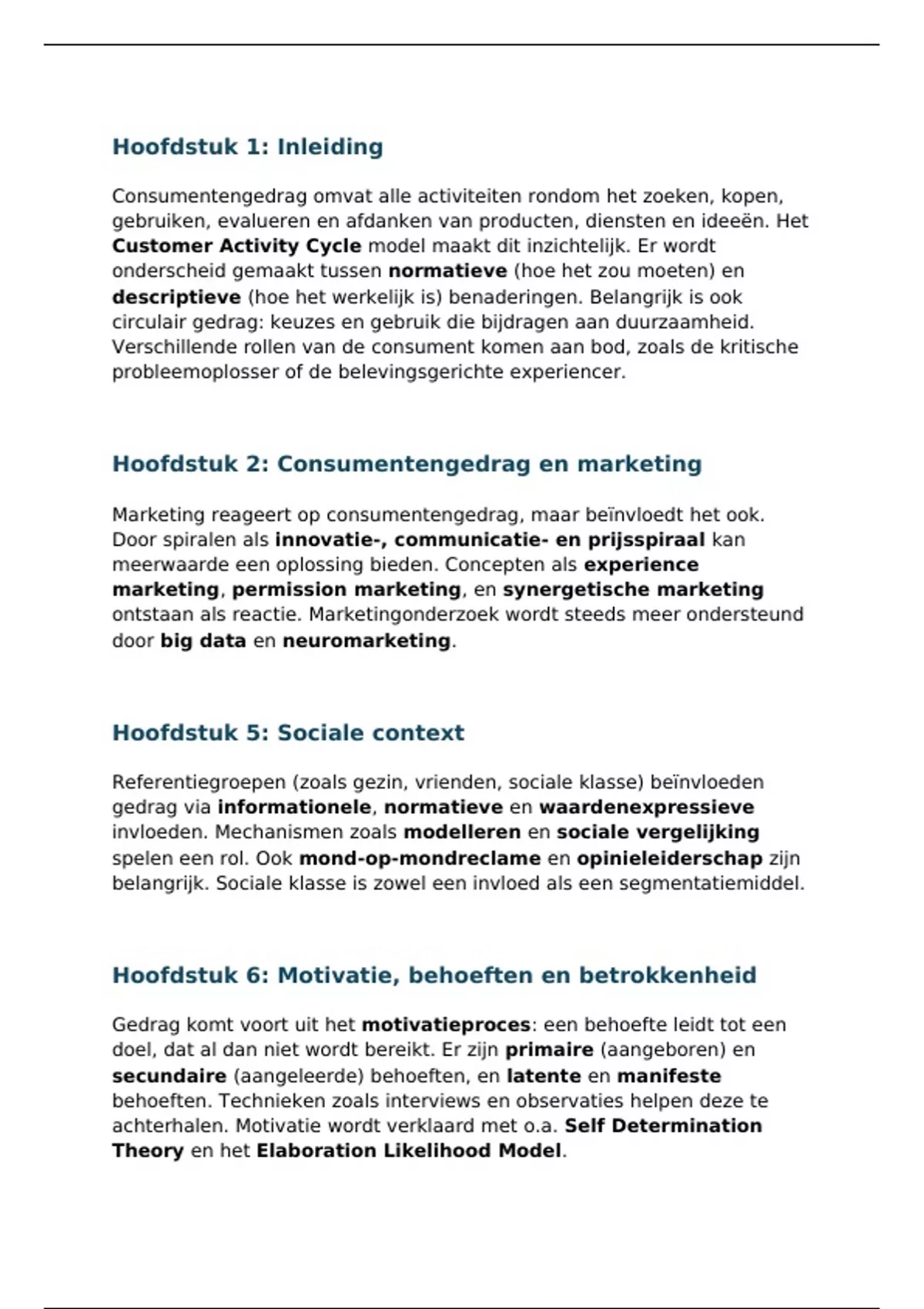 Hoofdstuk 1: Inleiding

Consumentengedrag omvat alle activiteiten rondom het zoeken, kopen, gebruiken, evalueren en afdanken van producten, diensten en ideeën. Het Customer Activity Cycle model maakt dit inzichtelijk. Er wordt onderscheid gemaakt tussen normatieve (hoe het zou moeten) en descriptieve (hoe het werkelijk is) benaderingen. Belangrijk is ook circulair gedrag: keuzes en gebruik die bijdragen aan duurzaamheid. Verschillende rollen van de consument komen aan bod, zoals de kritische probleemoplosser of de belevingsgerichte experiencer.

Hoofdstuk 2: Consumentengedrag en marketing

Marketing reageert op consumentengedrag, maar beïnvloedt het ook. Door spiralen als innovatie-, communicatie- en prijsspiraal kan meerwaarde een oplossing bieden. Concepten als experience marketing, permission marketing, en synergetische marketing ontstaan als reactie. Marketingonderzoek wordt steeds meer ondersteund door big data en neuromarketing.

Hoofdstuk 5: Sociale context

Referentiegroepen (zoals gezin, vrienden, sociale klasse) beïnvloeden gedrag via informationele, normatieve en waardenexpressieve invloeden. Mechanismen zoals modelleren en sociale vergelijking spelen een rol. Ook mond-op-mondreclame en opinieleiderschap zijn belangrijk. Sociale klasse is zowel een invloed als een segmentatiemiddel.

Hoofdstuk 6: Motivatie, behoeften en betrokkenheid

Gedrag komt voort uit het motivatieproces: een behoefte leidt tot een doel, dat al dan niet wordt bereikt. Er zijn primaire (aangeboren) en secundaire (aangeleerde) behoeften, en latente en manifeste behoeften. Technieken zoals interviews en observaties helpen deze te achterhalen. Motivatie wordt verklaard met o.a. Self Determination Theory en het Elaboration Likelihood Model.